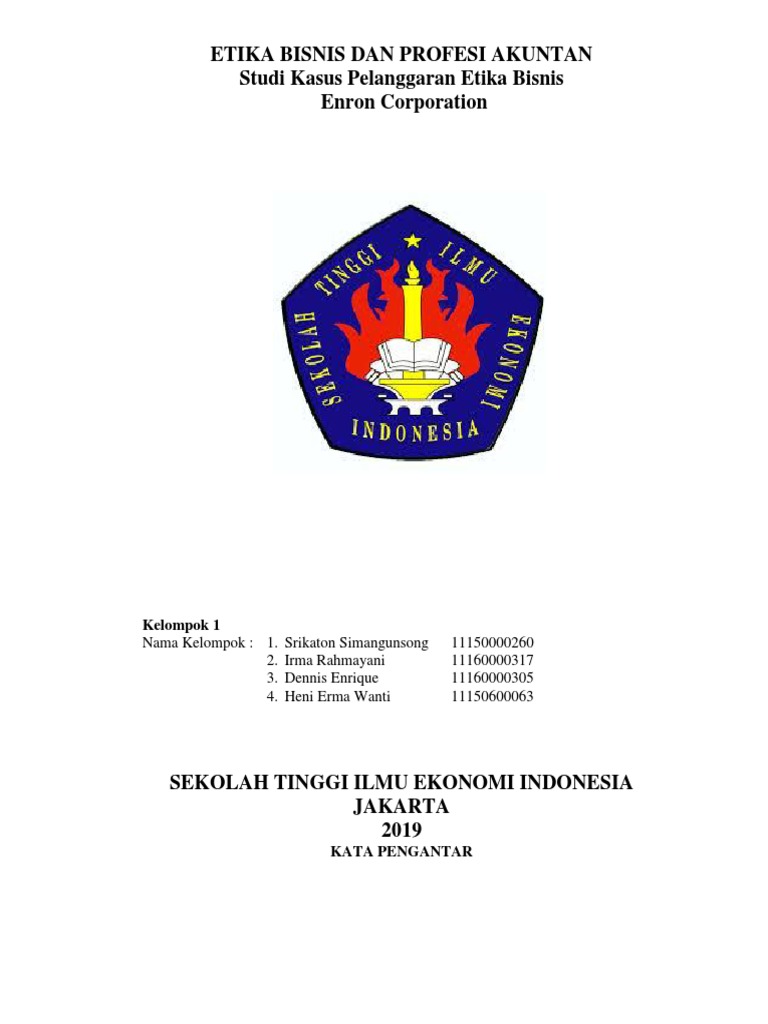 ETIKA BISNIS DAN PROFESI AKUNTAN
Studi Kasus Pelanggaran Etika Bisnis
Enron Corporation

SEKOLAH TINGGI ILMU EKONOMI INDONESIA

Kelompok 1
Nama Kelompok : 1. Srikaton Simangunsong 11150000260
2. Irma Rahmayani 11160000317
3. Dennis Enrique 11160000305
4. Heni Erma Wanti 11150600063

SEKOLAH TINGGI ILMU EKONOMI INDONESIA
JAKARTA
2019
KATA PENGANTAR